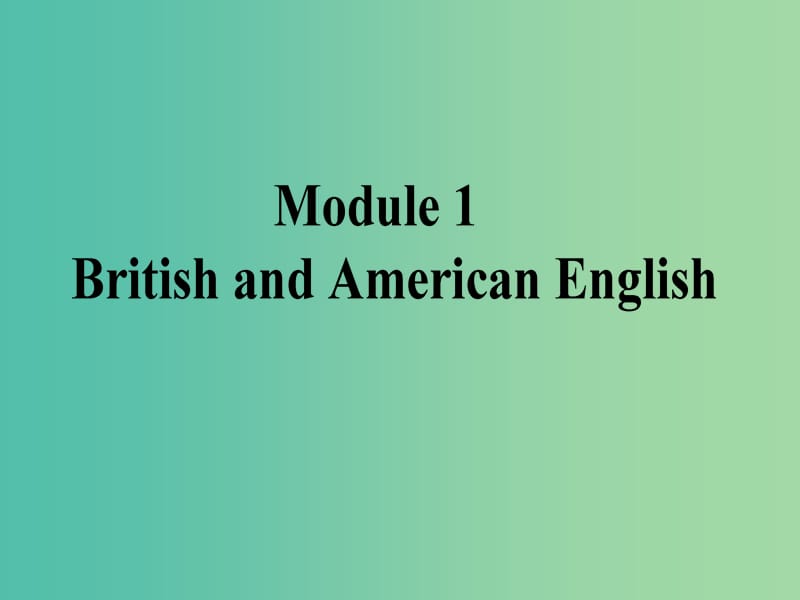 Module 1
British and American English